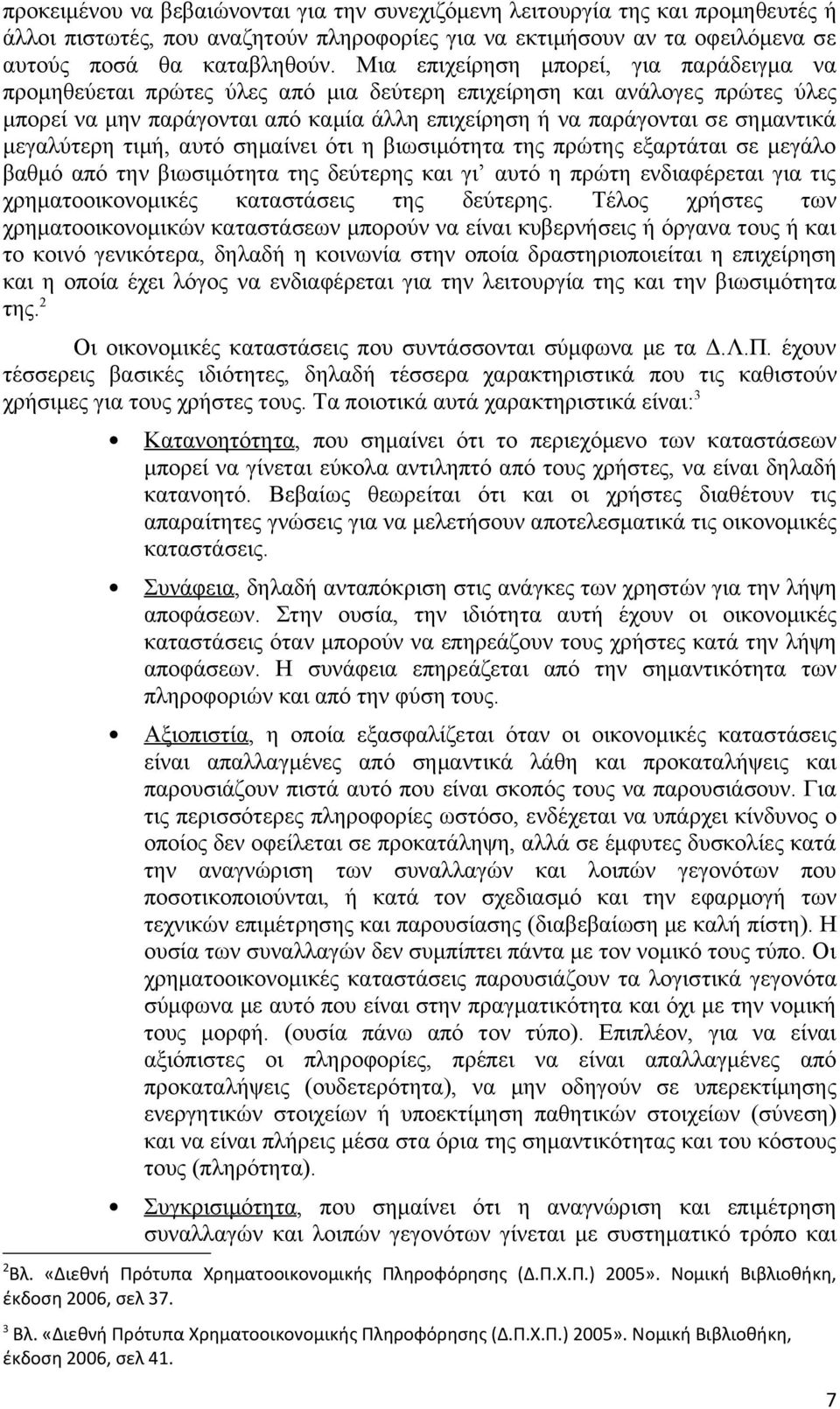 προκειμένου να βεβαιώνονται για την συνεχιζόμενη λειτουργία της και προμηθευτές ή άλλοι πιστωτές, που αναζητούν πληροφορίες για να εκτιμήσουν αν τα οφειλόμενα σε αυτούς ποσά θα καταβληθούν. Μια επιχείρηση μπορεί, για παράδειγμα να προμηθεύεται πρώτες ύλες από μια δεύτερη επιχείρηση και ανάλογες πρώτες ύλες μπορεί να μην παράγονται από καμία άλλη επιχείρηση ή να παράγονται σε σημαντικά μεγαλύτερη τιμή, αυτό σημαίνει ότι η βιωσιμότητα της πρώτης εξαρτάται σε μεγάλο βαθμό από την βιωσιμότητα της δεύτερης και γι' αυτό η πρώτη ενδιαφέρεται για τις χρηματοοικονομικές καταστάσεις της δεύτερης. Τέλος χρήστες των χρηματοοικονομικών καταστάσεων μπορούν να είναι κυβερνήσεις ή όργανα τους ή και το κοινό γενικότερα, δηλαδή η κοινωνία στην οποία δραστηριοποιείται η επιχείρηση και η οποία έχει λόγος να ενδιαφέρεται για την λειτουργία της και την βιωσιμότητα της.$^2$

Οι οικονομικές καταστάσεις που συντάσσονται σύμφωνα με τα Δ.Λ.Π. έχουν τέσσερεις βασικές ιδιότητες, δηλαδή τέσσερα χαρακτηριστικά που τις καθιστούν χρήσιμες για τους χρήστες τους. Τα ποιοτικά αυτά χαρακτηριστικά είναι:$^3$

• Κατανοητότητα, που σημαίνει ότι το περιεχόμενο των καταστάσεων μπορεί να γίνεται εύκολα αντιληπτό από τους χρήστες, να είναι δηλαδή κατανοητό. Βεβαίως θεωρείται ότι και οι χρήστες διαθέτουν τις απαραίτητες γνώσεις για να μελετήσουν αποτελεσματικά τις οικονομικές καταστάσεις.

• Συνάφεια, δηλαδή ανταπόκριση στις ανάγκες των χρηστών για την λήψη αποφάσεων. Στην ουσία, την ιδιότητα αυτή έχουν οι οικονομικές καταστάσεις όταν μπορούν να επηρεάζουν τους χρήστες κατά την λήψη αποφάσεων. Η συνάφεια επηρεάζεται από την σημαντικότητα των πληροφοριών και από την φύση τους.

• Αξιοπιστία, η οποία εξασφαλίζεται όταν οι οικονομικές καταστάσεις είναι απαλλαγμένες από σημαντικά λάθη και προκαταλήψεις και παρουσιάζουν πιστά αυτό που είναι σκοπός τους να παρουσιάσουν. Για τις περισσότερες πληροφορίες ωστόσο, ενδέχεται να υπάρχει κίνδυνος ο οποίος δεν οφείλεται σε προκατάληψη, αλλά σε έμφυτες δυσκολίες κατά την αναγνώριση των συναλλαγών και λοιπών γεγονότων που ποσοτικοποιούνται, ή κατά τον σχεδιασμό και την εφαρμογή των τεχνικών επιμέτρησης και παρουσίασης (διαβεβαίωση με καλή πίστη). Η ουσία των συναλλαγών δεν συμπίπτει πάντα με τον νομικό τους τύπο. Οι χρηματοοικονομικές καταστάσεις παρουσιάζουν τα λογιστικά γεγονότα σύμφωνα με αυτό που είναι στην πραγματικότητα και όχι με την νομική τους μορφή. (ουσία πάνω από τον τύπο). Επιπλέον, για να είναι αξιόπιστες οι πληροφορίες, πρέπει να είναι απαλλαγμένες από προκαταλήψεις (ουδετερότητα), να μην οδηγούν σε υπερεκτίμηση ενεργητικών στοιχείων ή υποεκτίμηση παθητικών στοιχείων (σύνεση) και να είναι πλήρεις μέσα στα όρια της σημαντικότητας και του κόστους τους (πληρότητα).

• Συγκρισιμότητα, που σημαίνει ότι η αναγνώριση και επιμέτρηση συναλλαγών και λοιπών γεγονότων γίνεται με συστηματικό τρόπο και

$^2$Βλ. «Διεθνή Πρότυπα Χρηματοοικονομικής Πληροφόρησης (Δ.Π.Χ.Π.) 2005». Νομική Βιβλιοθήκη, έκδοση 2006, σελ 37.

$^3$ Βλ. «Διεθνή Πρότυπα Χρηματοοικονομικής Πληροφόρησης (Δ.Π.Χ.Π.) 2005». Νομική Βιβλιοθήκη, έκδοση 2006, σελ 41.

7